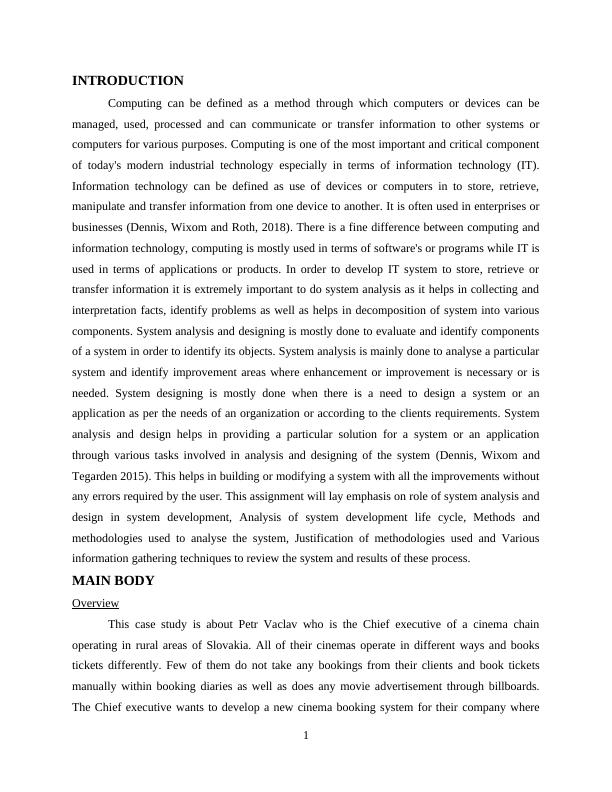 INTRODUCTION

Computing can be defined as a method through which computers or devices can be managed, used, processed and can communicate or transfer information to other systems or computers for various purposes. Computing is one of the most important and critical component of today's modern industrial technology especially in terms of information technology (IT). Information technology can be defined as use of devices or computers in to store, retrieve, manipulate and transfer information from one device to another. It is often used in enterprises or businesses (Dennis, Wixom and Roth, 2018). There is a fine difference between computing and information technology, computing is mostly used in terms of software's or programs while IT is used in terms of applications or products. In order to develop IT system to store, retrieve or transfer information it is extremely important to do system analysis as it helps in collecting and interpretation facts, identify problems as well as helps in decomposition of system into various components. System analysis and designing is mostly done to evaluate and identify components of a system in order to identify its objects. System analysis is mainly done to analyse a particular system and identify improvement areas where enhancement or improvement is necessary or is needed. System designing is mostly done when there is a need to design a system or an application as per the needs of an organization or according to the clients requirements. System analysis and design helps in providing a particular solution for a system or an application through various tasks involved in analysis and designing of the system (Dennis, Wixom and Tegarden 2015). This helps in building or modifying a system with all the improvements without any errors required by the user. This assignment will lay emphasis on role of system analysis and design in system development, Analysis of system development life cycle, Methods and methodologies used to analyse the system, Justification of methodologies used and Various information gathering techniques to review the system and results of these process.

MAIN BODY

Overview

This case study is about Petr Vaclav who is the Chief executive of a cinema chain operating in rural areas of Slovakia. All of their cinemas operate in different ways and books tickets differently. Few of them do not take any bookings from their clients and book tickets manually within booking diaries as well as does any movie advertisement through billboards. The Chief executive wants to develop a new cinema booking system for their company where

1